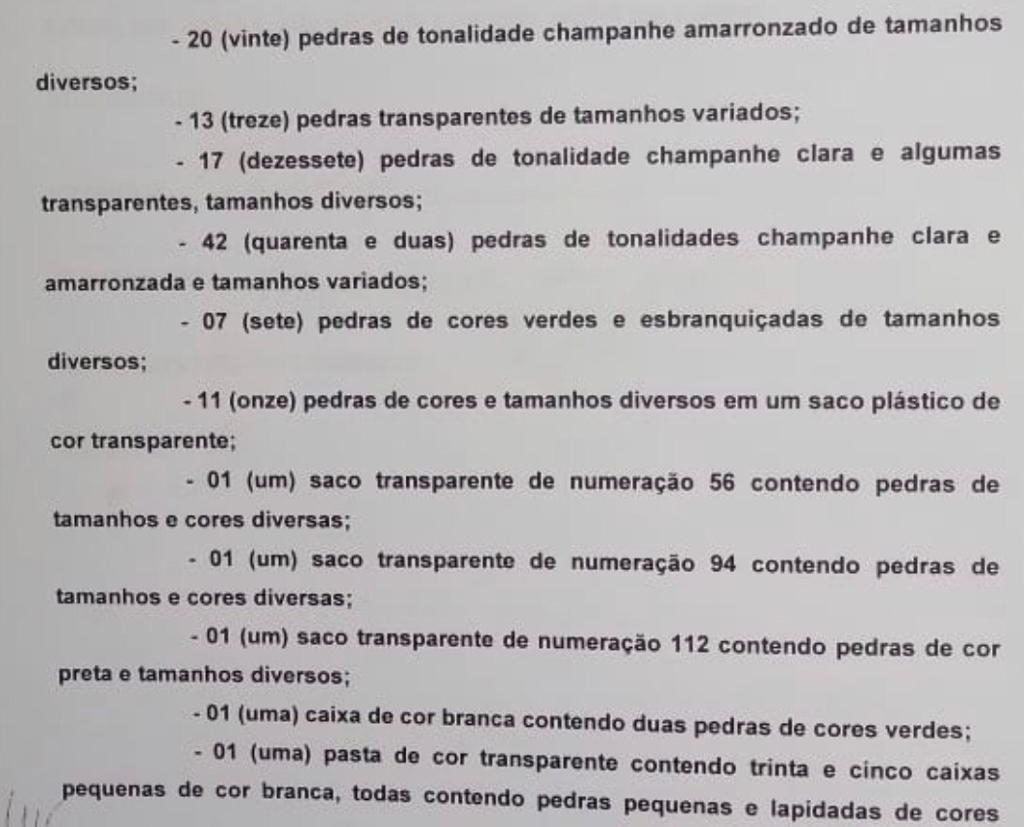 - 20 (vinte) pedras de tonalidade champanhe amarronzado de tamanhos diversos;

- 13 (treze) pedras transparentes de tamanhos variados;

- 17 (dezessete) pedras de tonalidade champanhe clara e algumas transparentes, tamanhos diversos;

- 42 (quarenta e duas) pedras de tonalidades champanhe clara e amarronzada e tamanhos variados;

- 07 (sete) pedras de cores verdes e esbranquiçadas de tamanhos diversos;

- 11 (onze) pedras de cores e tamanhos diversos em um saco plástico de cor transparente;

- 01 (um) saco transparente de numeração 56 contendo pedras de tamanhos e cores diversas;

- 01 (um) saco transparente de numeração 94 contendo pedras de tamanhos e cores diversas;

- 01 (um) saco transparente de numeração 112 contendo pedras de cor preta e tamanhos diversos;

- 01 (uma) caixa de cor branca contendo duas pedras de cores verdes;

- 01 (uma) pasta de cor transparente contendo trinta e cinco caixas pequenas de cor branca, todas contendo pedras pequenas e lapidadas de cores